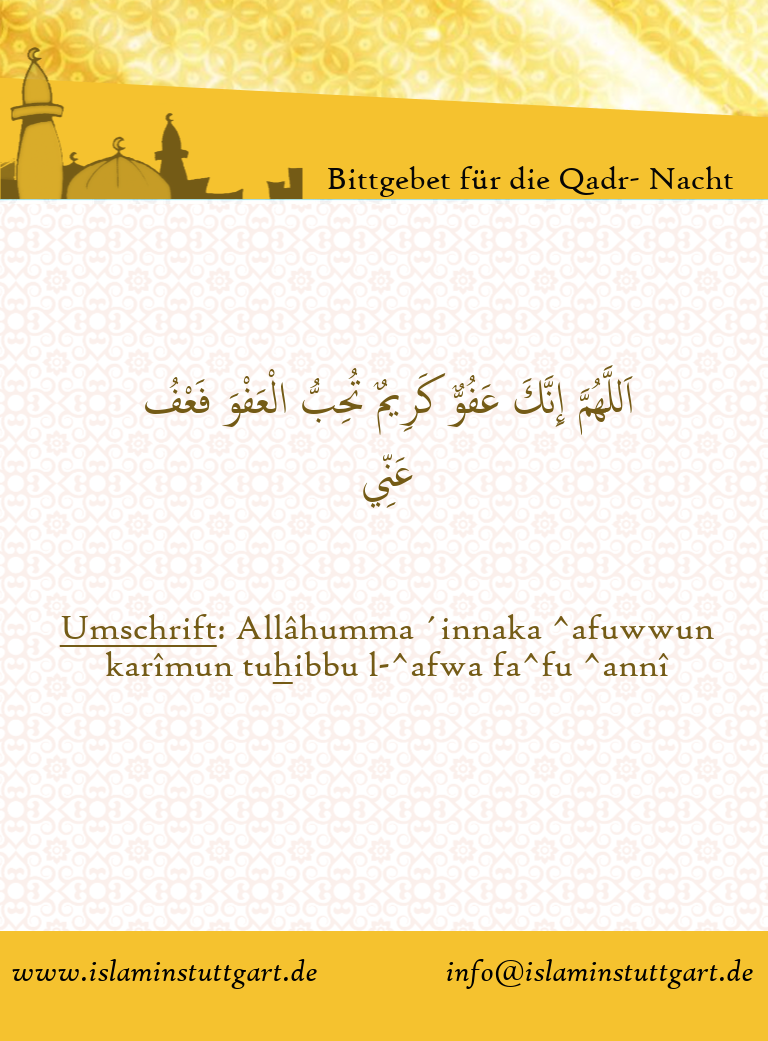 Bittgebet für die Qadr- Nacht

اَللَّهُمَّ إِنَّكَ عَفُوٌّ كَرِيمٌ تُحِبُّ الْعَفْوَ فَعْفُ عَنِّي

Umschrift: Allâhumma ´innaka ^afuwwun karîmun tuhibbu l-^afwa fa^fu ^annî

www.islaminstuttgart.de info@islaminstuttgart.de